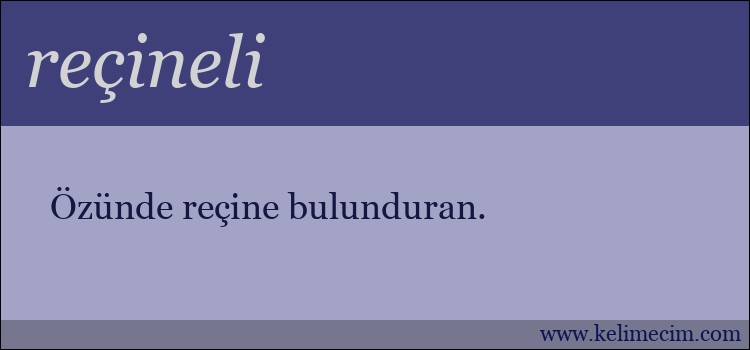 reçineli

Özünde reçine bulunduran.

www.kelimecim.com